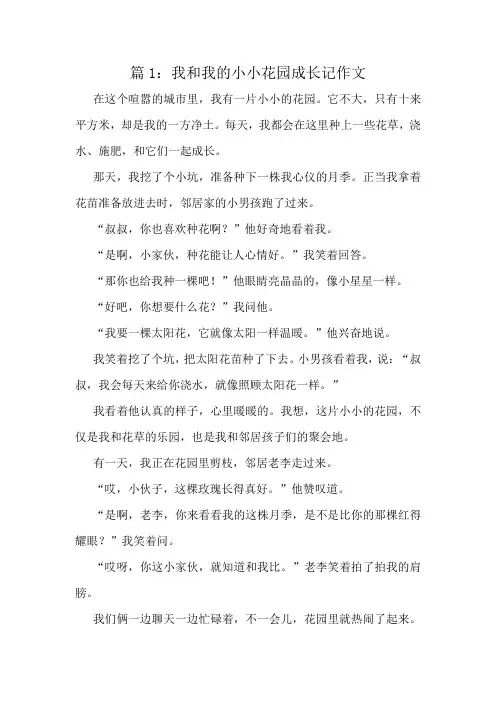 篇 1：我和我的小小花园成长记作文

在这个喧嚣的城市里，我有一片小小的花园。它不大，只有十来平方米，却是我的一方净土。每天，我都会在这里种上一些花草，浇水、施肥，和它们一起成长。

那天，我挖了个小坑，准备种下一株我心仪的月季。正当我拿着花苗准备放进去时，邻居家的小男孩跑了过来。

“叔叔，你也喜欢种花啊？”他好奇地看着我。

“是啊，小家伙，种花能让人心情好。”我笑着回答。

“那你也给我种一棵吧！”他眼睛亮晶晶的，像小星星一样。

“好吧，你想要什么花？”我问他。

“我要一棵太阳花，它就像太阳一样温暖。”他兴奋地说。

我笑着挖了个坑，把太阳花苗种了下去。小男孩看着我，说：“叔叔，我会每天来给你浇水，就像照顾太阳花一样。”

我看着他认真的样子，心里暖暖的。我想，这片小小的花园，不仅是我和花草的乐园，也是我和邻居孩子们的聚会地。

有一天，我正在花园里剪枝，邻居老李走过来。

“哎，小伙子，这棵玫瑰长得真好。”他赞叹道。

“是啊，老李，你来看看我的这株月季，是不是比你的那棵红得耀眼？”我笑着问。

“哎呀，你这小家伙，就知道和我比。”老李笑着拍了拍我的肩膀。

我们俩一边聊天一边忙碌着，不一会儿，花园里就热闹了起来。